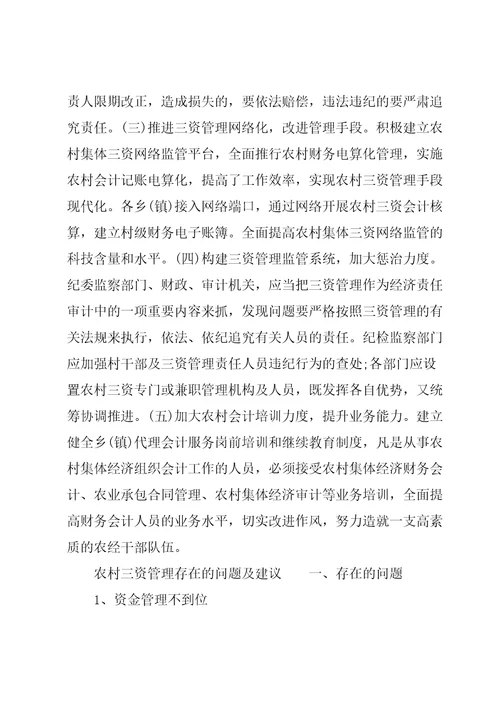 责人限期改正，造成损失的，要依法赔偿，违法违纪的要严肃追究责任。(三)推进三资管理网络化，改进管理手段。积极建立农村集体三资网络监管平台，全面推行农村财务电算化管理，实施农村会计记账电算化，提高了工作效率，实现农村三资管理手段现代化。各乡(镇)接入网络端口，通过网络开展农村三资会计核算，建立村级财务电子账簿。全面提高农村集体三资网络监管的科技含量和水平。(四)构建三资管理监管系统，加大惩治力度。纪委监察部门、财政、审计机关，应当把三资管理作为经济责任审计中的一项重要内容来抓，发现问题要严格按照三资管理的有关法规来执行，依法、依纪追究有关人员的责任。纪检监察部门应加强村干部及三资管理责任人员违纪行为的查处;各部门应设置农村三资专门或兼职管理机构及人员，既发挥各自优势，又统筹协调推进。(五)加大农村会计培训力度，提升业务能力。建立健全乡(镇)代理会计服务岗前培训和继续教育制度，凡是从事农村集体经济组织会计工作的人员，必须接受农村集体经济财务会计、农业承包合同管理、农村集体经济审计等业务培训，全面提高财务会计人员的业务水平，切实改进作风，努力造就一支高素质的农经干部队伍。

农村三资管理存在的问题及建议　　一、存在的问题

1、资金管理不到位